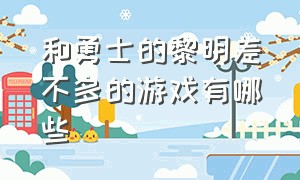 和勇士的黎明差不多的游戏有哪些